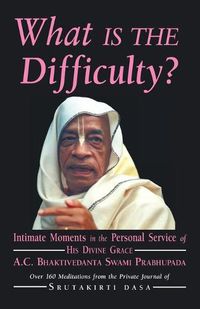 What IS THE Difficulty?

Intimate Moments in the Personal Service of
HIS DIVINE GRACE
A.C. BHAKTIVEDANTA SWAMI PRABHUPADA

Over 160 Meditations from the Private Journal of
SRUTAKIRTI DASA